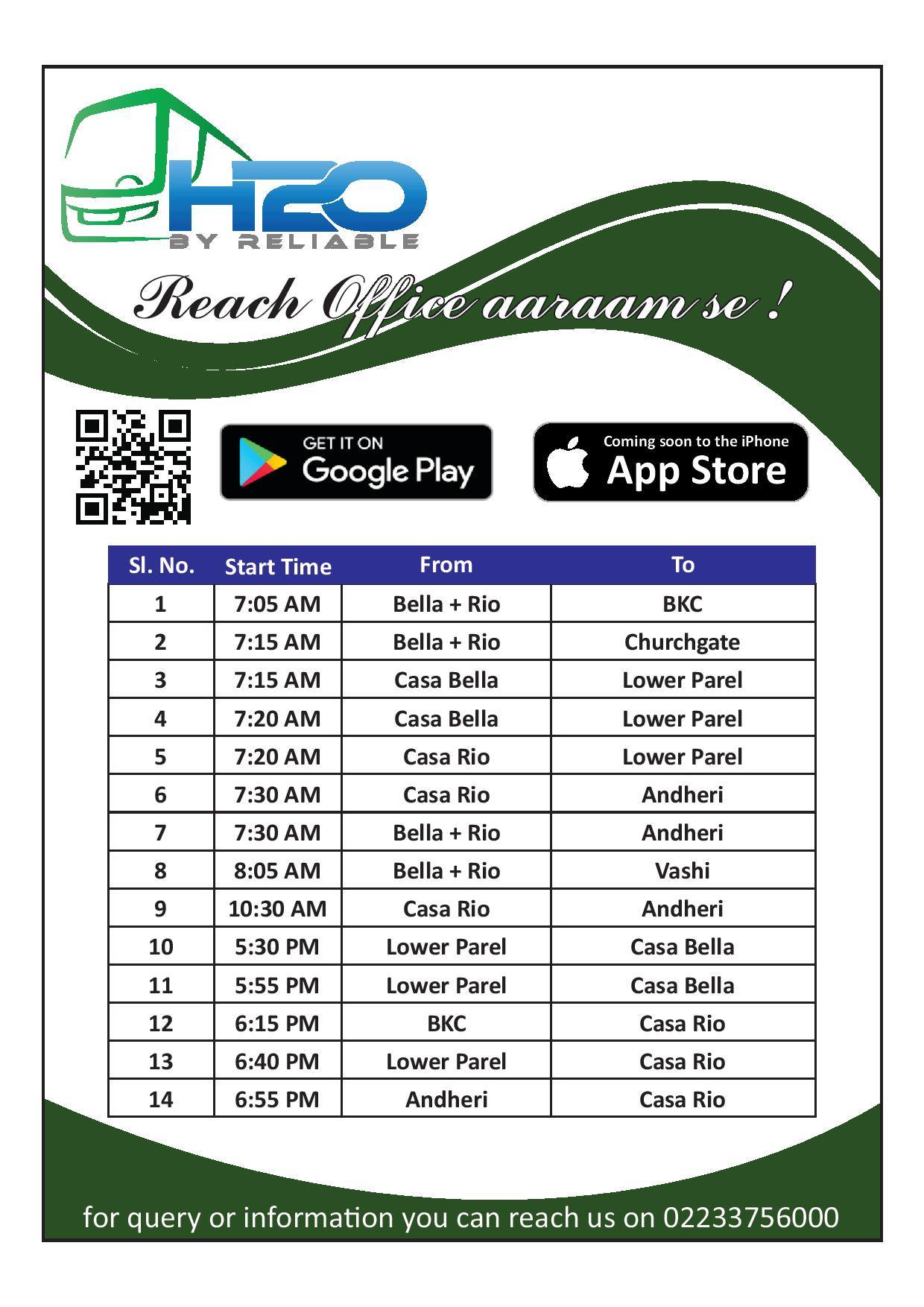 H2O
BY RELIABLE

Reach Office aaraam se !

GET IT ON
Google Play

Coming soon to the iPhone
App Store

| Sl. No. | Start Time | From | To |
|---|---|---|---|
| 1 | 7:05 AM | Bella + Rio | BKC |
| 2 | 7:15 AM | Bella + Rio | Churchgate |
| 3 | 7:15 AM | Casa Bella | Lower Parel |
| 4 | 7:20 AM | Casa Bella | Lower Parel |
| 5 | 7:20 AM | Casa Rio | Lower Parel |
| 6 | 7:30 AM | Casa Rio | Andheri |
| 7 | 7:30 AM | Bella + Rio | Andheri |
| 8 | 8:05 AM | Bella + Rio | Vashi |
| 9 | 10:30 AM | Casa Rio | Andheri |
| 10 | 5:30 PM | Lower Parel | Casa Bella |
| 11 | 5:55 PM | Lower Parel | Casa Bella |
| 12 | 6:15 PM | BKC | Casa Rio |
| 13 | 6:40 PM | Lower Parel | Casa Rio |
| 14 | 6:55 PM | Andheri | Casa Rio |

for query or information you can reach us on 02233756000